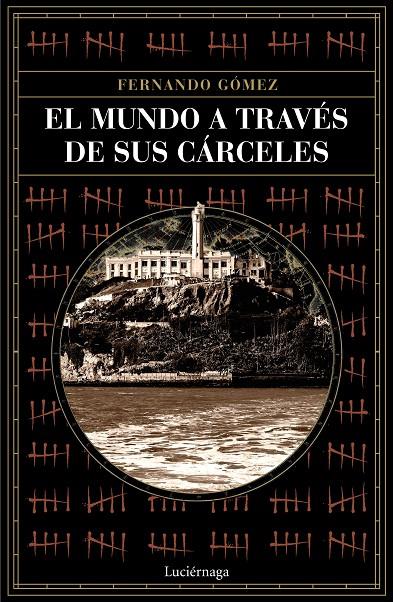 FERNANDO GÓMEZ

EL MUNDO A TRAVÉS DE SUS CÁRCELES

Luciérnaga